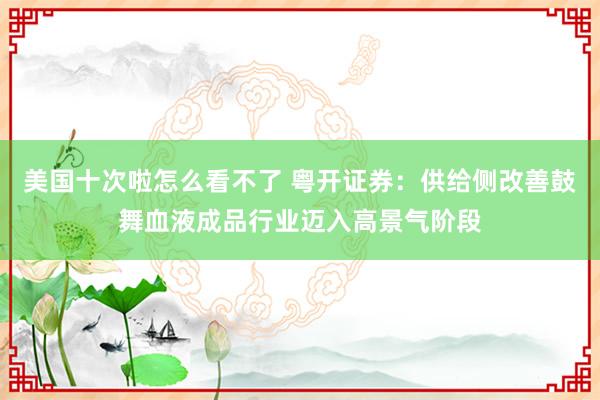 美国十次啦怎么看不了 粤开证券：供给侧改善鼓舞血液成品行业迈入高景气阶段